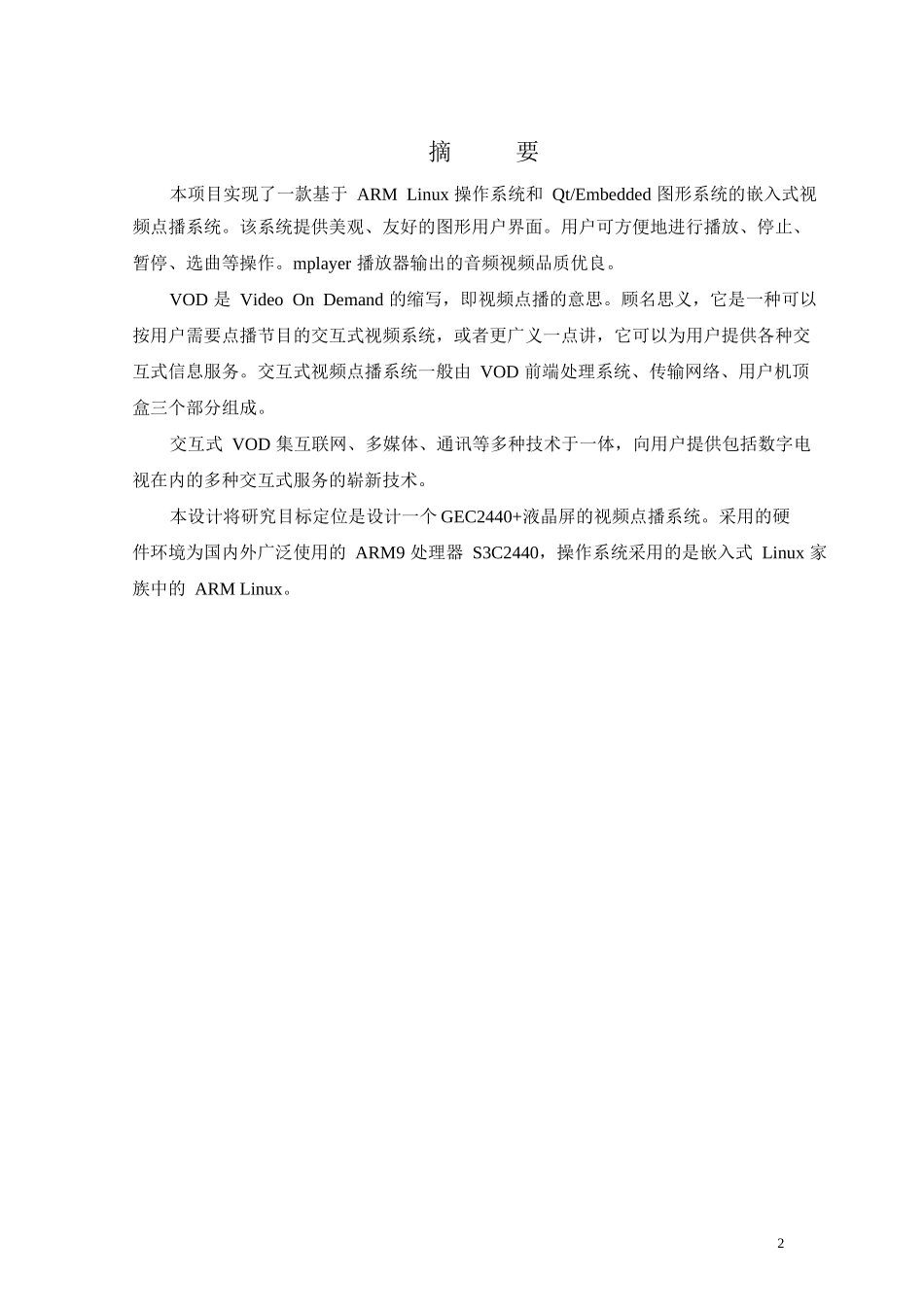 摘　要

本项目实现了一款基于 ARM Linux 操作系统和 Qt/Embedded 图形系统的嵌入式视频点播系统。该系统提供美观、友好的图形用户界面。用户可方便地进行播放、停止、暂停、选曲等操作。mplayer 播放器输出的音频视频品质优良。

VOD 是 Video On Demand 的缩写，即视频点播的意思。顾名思义，它是一种可以按用户需要点播节目的交互式视频系统，或者更广义一点讲，它可以为用户提供各种交互式信息服务。交互式视频点播系统一般由 VOD 前端处理系统、传输网络、用户机顶盒三个部分组成。

交互式 VOD 集互联网、多媒体、通讯等多种技术于一体，向用户提供包括数字电视在内的多种交互式服务的崭新技术。

本设计将研究目标定位是设计一个 GEC2440+液晶屏的视频点播系统。采用的硬件环境为国内外广泛使用的 ARM9 处理器 S3C2440，操作系统采用的是嵌入式 Linux 家族中的 ARM Linux。

2